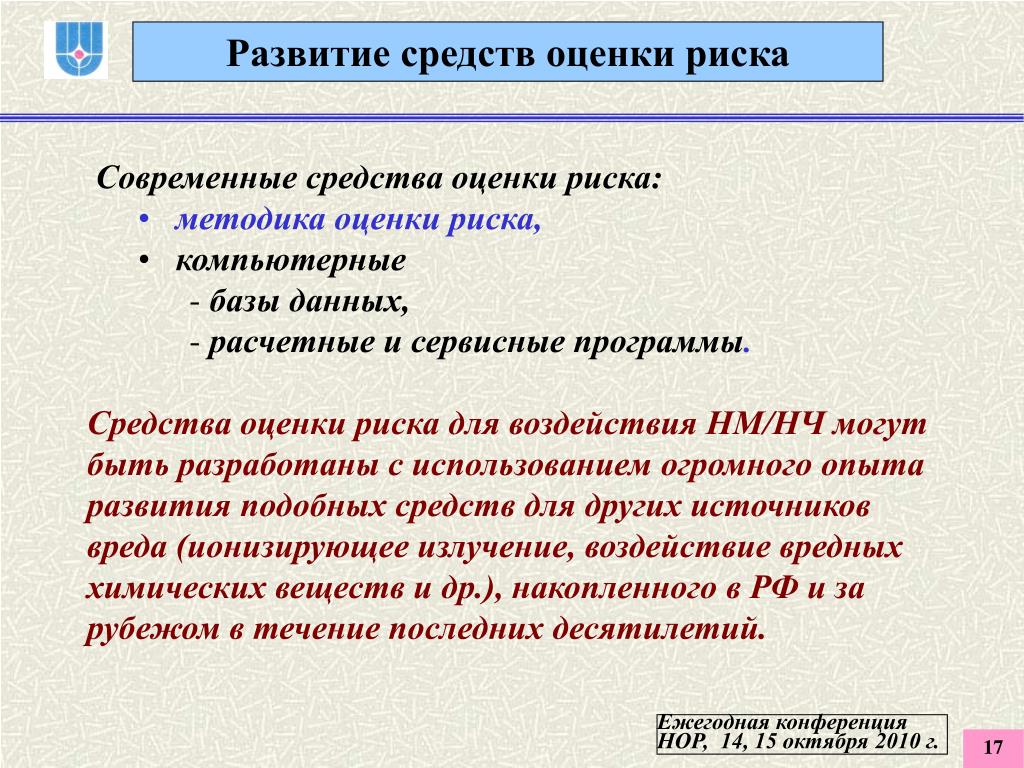 Развитие средств оценки риска

Современные средства оценки риска:
• методика оценки риска,
• компьютерные
- базы данных,
- расчетные и сервисные программы.

Средства оценки риска для воздействия НМ/НЧ могут быть разработаны с использованием огромного опыта развития подобных средств для других источников вреда (ионизирующее излучение, воздействие вредных химических веществ и др.), накопленного в РФ и за рубежом в течение последних десятилетий.

Ежегодная конференция НОР, 14, 15 октября 2010 г.

17